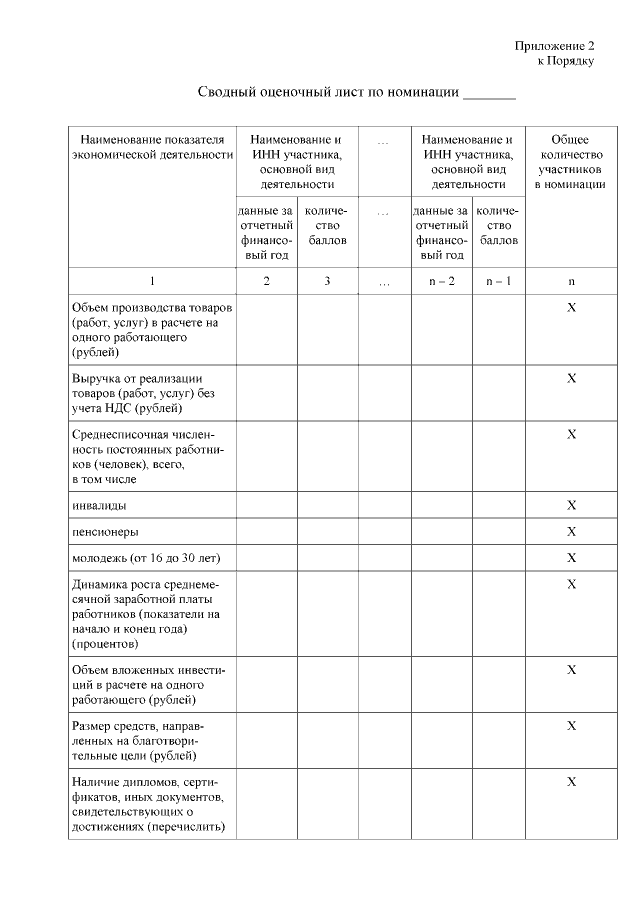 Приложение 2
к Порядку

Сводный оценочный лист по номинации _______

| Наименование показателя экономической деятельности | Наименование и ИНН участника, основной вид деятельности | | ... | Наименование и ИНН участника, основной вид деятельности | | Общее количество участников в номинации |
|---|---|---|---|---|---|---|
| | данные за отчетный финансовый год | количество баллов | ... | данные за отчетный финансовый год | количество баллов | |
| 1 | 2 | 3 | ... | n – 2 | n – 1 | n |
| Объем производства товаров (работ, услуг) в расчете на одного работающего (рублей) | | | | | | X |
| Выручка от реализации товаров (работ, услуг) без учета НДС (рублей) | | | | | | X |
| Среднесписочная численность постоянных работников (человек), всего, в том числе | | | | | | X |
| инвалиды | | | | | | X |
| пенсионеры | | | | | | X |
| молодежь (от 16 до 30 лет) | | | | | | X |
| Динамика роста среднемесячной заработной платы работников (показатели на начало и конец года) (процентов) | | | | | | X |
| Объем вложенных инвестиций в расчете на одного работающего (рублей) | | | | | | X |
| Размер средств, направленных на благотворительные цели (рублей) | | | | | | X |
| Наличие дипломов, сертификатов, иных документов, свидетельствующих о достижениях (перечислить) | | | | | | X |